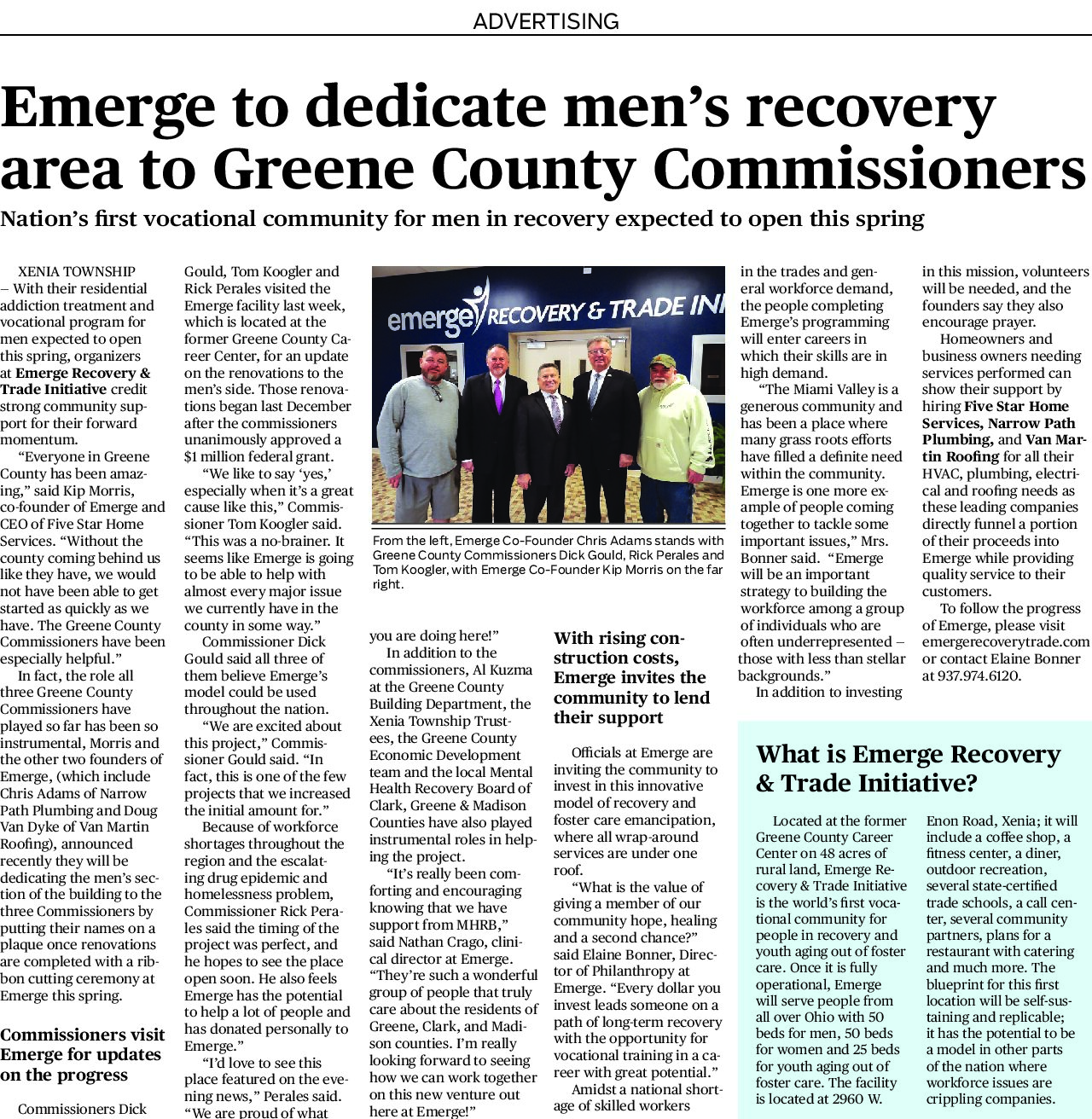 ADVERTISING

Emerge to dedicate men's recovery area to Greene County Commissioners

Nation's first vocational community for men in recovery expected to open this spring

XENIA TOWNSHIP – With their residential addiction treatment and vocational program for men expected to open this spring, organizers at Emerge Recovery & Trade Initiative credit strong community support for their forward momentum.

"Everyone in Greene County has been amazing," said Kip Morris, co-founder of Emerge and CEO of Five Star Home Services. "Without the county coming behind us like they have, we would not have been able to get started as quickly as we have. The Greene County Commissioners have been especially helpful."

In fact, the role all three Greene County Commissioners have played so far has been so instrumental, Morris and the other two founders of Emerge, (which include Chris Adams of Narrow Path Plumbing and Doug Van Dyke of Van Martin Roofing), announced recently they will be dedicating the men's section of the building to the three Commissioners by putting their names on a plaque once renovations are completed with a ribbon cutting ceremony at Emerge this spring.

Commissioners visit Emerge for updates on the progress

Commissioners Dick Gould, Tom Koogler and Rick Perales visited the Emerge facility last week, which is located at the former Greene County Career Center, for an update on the renovations to the men's side. Those renovations began last December after the commissioners unanimously approved a $1 million federal grant.

"We like to say 'yes,' especially when it's a great cause like this," Commissioner Tom Koogler said. "This was a no-brainer. It seems like Emerge is going to be able to help with almost every major issue we currently have in the county in some way."

Commissioner Dick Gould said all three of them believe Emerge's model could be used throughout the nation.

"We are excited about this project," Commissioner Gould said. "In fact, this is one of the few projects that we increased the initial amount for."

Because of workforce shortages throughout the region and the escalating drug epidemic and homelessness problem, Commissioner Rick Perales said the timing of the project was perfect, and he hopes to see the place open soon. He also feels Emerge has the potential to help a lot of people and has donated personally to Emerge."

"I'd love to see this place featured on the evening news," Perales said. "We are proud of what you are doing here!"

emerge RECOVERY & TRADE INI

From the left, Emerge Co-Founder Chris Adams stands with Greene County Commissioners Dick Gould, Rick Perales and Tom Koogler, with Emerge Co-Founder Kip Morris on the far right.

In addition to the commissioners, Al Kuzma at the Greene County Building Department, the Xenia Township Trustees, the Greene County Economic Development team and the local Mental Health Recovery Board of Clark, Greene & Madison Counties have also played instrumental roles in helping the project.

"It's really been comforting and encouraging knowing that we have support from MHRB," said Nathan Crago, clinical director at Emerge. "They're such a wonderful group of people that truly care about the residents of Greene, Clark, and Madison counties. I'm really looking forward to seeing how we can work together on this new venture out here at Emerge!"

With rising construction costs, Emerge invites the community to lend their support

Officials at Emerge are inviting the community to invest in this innovative model of recovery and foster care emancipation, where all wrap-around services are under one roof.

"What is the value of giving a member of our community hope, healing and a second chance?" said Elaine Bonner, Director of Philanthropy at Emerge. "Every dollar you invest leads someone on a path of long-term recovery with the opportunity for vocational training in a career with great potential."

Amidst a national shortage of skilled workers in the trades and general workforce demand, the people completing Emerge's programming will enter careers in which their skills are in high demand.

"The Miami Valley is a generous community and has been a place where many grass roots efforts have filled a definite need within the community. Emerge is one more example of people coming together to tackle some important issues," Mrs. Bonner said. "Emerge will be an important strategy to building the workforce among a group of individuals who are often underrepresented – those with less than stellar backgrounds."

In addition to investing in this mission, volunteers will be needed, and the founders say they also encourage prayer.

Homeowners and business owners needing services performed can show their support by hiring Five Star Home Services, Narrow Path Plumbing, and Van Martin Roofing for all their HVAC, plumbing, electrical and roofing needs as these leading companies directly funnel a portion of their proceeds into Emerge while providing quality service to their customers.

To follow the progress of Emerge, please visit emergerecoverytrade.com or contact Elaine Bonner at 937.974.6120.

What is Emerge Recovery & Trade Initiative?

Located at the former Greene County Career Center on 48 acres of rural land, Emerge Recovery & Trade Initiative is the world's first vocational community for people in recovery and youth aging out of foster care. Once it is fully operational, Emerge will serve people from all over Ohio with 50 beds for men, 50 beds for women and 25 beds for youth aging out of foster care. The facility is located at 2960 W. Enon Road, Xenia; it will include a coffee shop, a fitness center, a diner, outdoor recreation, several state-certified trade schools, a call center, several community partners, plans for a restaurant with catering and much more. The blueprint for this first location will be self-sustaining and replicable; it has the potential to be a model in other parts of the nation where workforce issues are crippling companies.